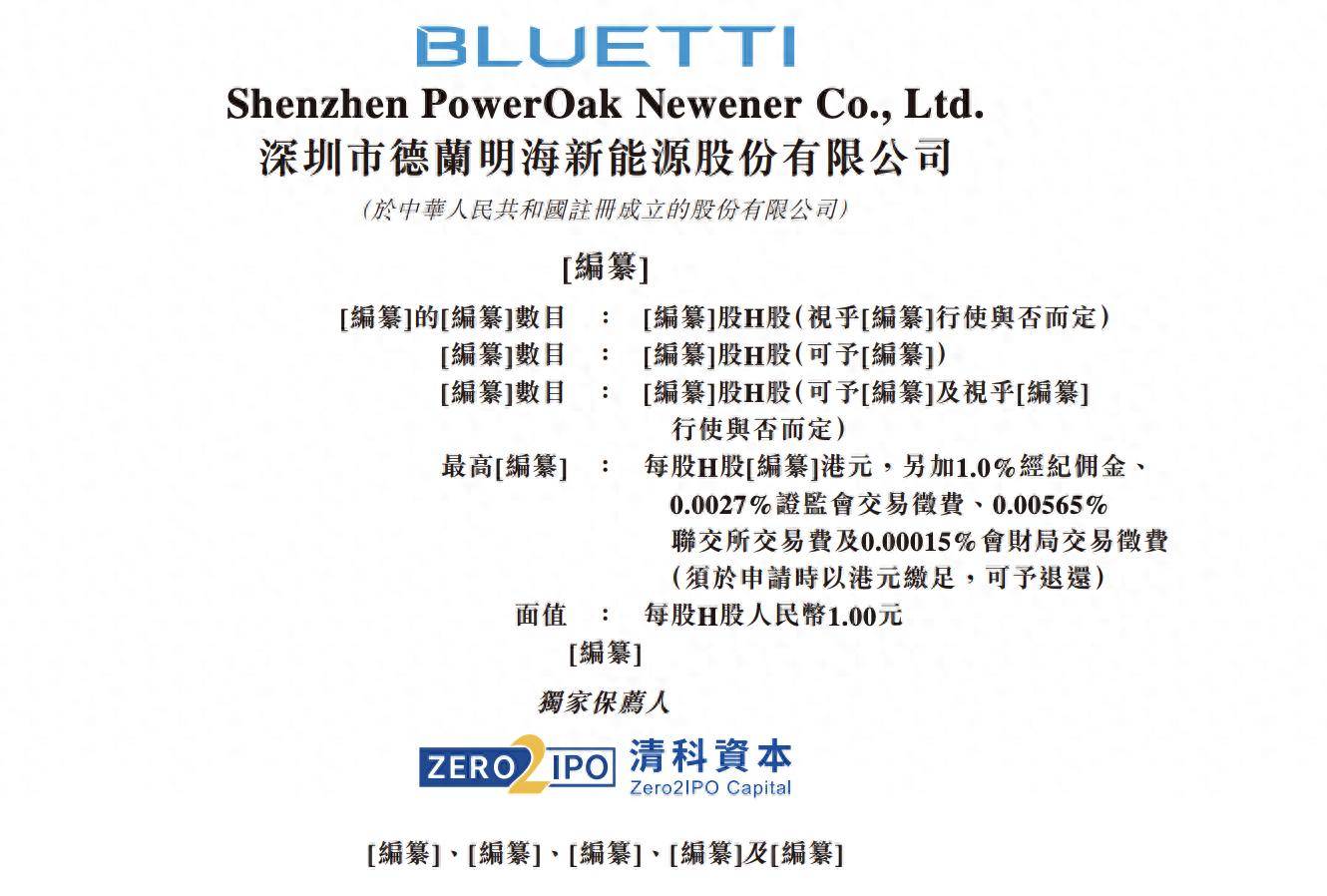 BLUETTI

Shenzhen PowerOak Newener Co., Ltd.
深圳市德蘭明海新能源股份有限公司
(於中華人民共和國註冊成立的股份有限公司)

[編纂]

[編纂]的[編纂]數目 : [編纂]股H股(視乎[編纂]行使與否而定)
[編纂]數目 : [編纂]股H股(可予[編纂])
[編纂]數目 : [編纂]股H股(可予[編纂]及視乎[編纂]行使與否而定)
最高[編纂] : 每股H股[編纂]港元,另加1.0%經紀佣金、0.0027%證監會交易徵費、0.00565%聯交所交易費及0.00015%會財局交易徵費(須於申請時以港元繳足,可予退還)
面值 : 每股H股人民幣1.00元

[編纂]

獨家保薦人

ZERO2IPO 清科資本 Zero2IPO Capital

[編纂]、[編纂]、[編纂]、[編纂]及[編纂]